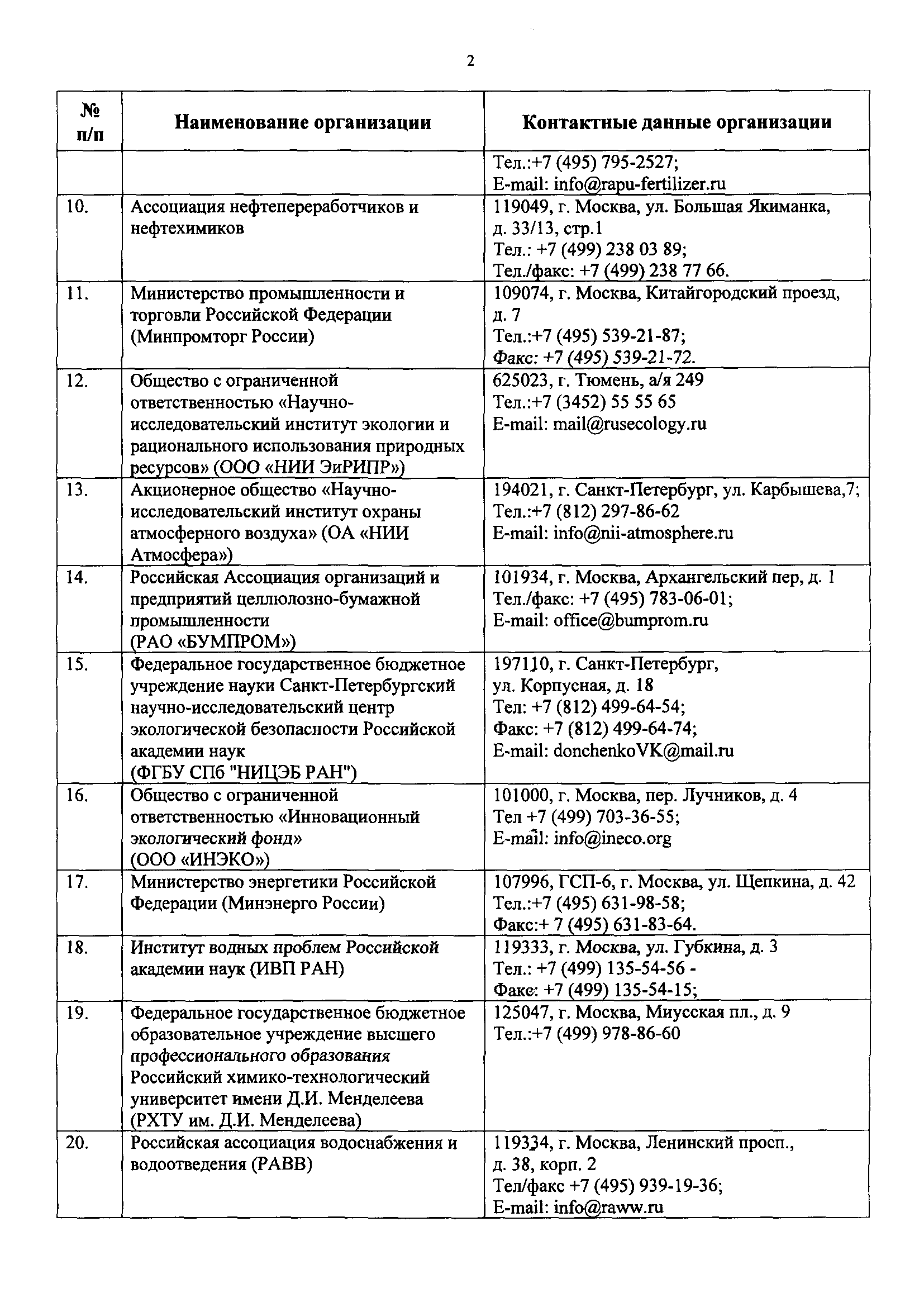 2

| № п/п | Наименование организации | Контактные данные организации |
|---|---|---|
| | | Тел.:+7 (495) 795-2527; E-mail: info@rapu-fertilizer.ru |
| 10. | Ассоциация нефтепереработчиков и нефтехимиков | 119049, г. Москва, ул. Большая Якиманка, д. 33/13, стр.1 Тел.: +7 (499) 238 03 89; Тел./факс: +7 (499) 238 77 66. |
| 11. | Министерство промышленности и торговли Российской Федерации (Минпромторг России) | 109074, г. Москва, Китайгородский проезд, д. 7 Тел.:+7 (495) 539-21-87; Факс: +7 (495) 539-21-72. |
| 12. | Общество с ограниченной ответственностью «Научно-исследовательский институт экологии и рационального использования природных ресурсов» (ООО «НИИ ЭиРИПР») | 625023, г. Тюмень, а/я 249 Тел.:+7 (3452) 55 55 65 E-mail: mail@rusecology.ru |
| 13. | Акционерное общество «Научно-исследовательский институт охраны атмосферного воздуха» (ОА «НИИ Атмосфера») | 194021, г. Санкт-Петербург, ул. Карбышева,7; Тел.:+7 (812) 297-86-62 E-mail: info@nii-atmosphere.ru |
| 14. | Российская Ассоциация организаций и предприятий целлюлозно-бумажной промышленности (РАО «БУМПРОМ») | 101934, г. Москва, Архангельский пер, д. 1 Тел./факс: +7 (495) 783-06-01; E-mail: office@bumprom.ru |
| 15. | Федеральное государственное бюджетное учреждение науки Санкт-Петербургский научно-исследовательский центр экологической безопасности Российской академии наук (ФГБУ СПб "НИЦЭБ РАН") | 197110, г. Санкт-Петербург, ул. Корпусная, д. 18 Тел: +7 (812) 499-64-54; Факс: +7 (812) 499-64-74; E-mail: donchenkoVK@mail.ru |
| 16. | Общество с ограниченной ответственностью «Инновационный экологический фонд» (ООО «ИНЭКО») | 101000, г. Москва, пер. Лучников, д. 4 Тел +7 (499) 703-36-55; E-mail: info@ineco.org |
| 17. | Министерство энергетики Российской Федерации (Минэнерго России) | 107996, ГСП-6, г. Москва, ул. Щепкина, д. 42 Тел.:+7 (495) 631-98-58; Факс:+ 7 (495) 631-83-64. |
| 18. | Институт водных проблем Российской академии наук (ИВП РАН) | 119333, г. Москва, ул. Губкина, д. 3 Тел.: +7 (499) 135-54-56 - Факс: +7 (499) 135-54-15; |
| 19. | Федеральное государственное бюджетное образовательное учреждение высшего профессионального образования Российский химико-технологический университет имени Д.И. Менделеева (РХТУ им. Д.И. Менделеева) | 125047, г. Москва, Миусская пл., д. 9 Тел.:+7 (499) 978-86-60 |
| 20. | Российская ассоциация водоснабжения и водоотведения (РАВВ) | 119334, г. Москва, Ленинский просп., д. 38, корп. 2 Тел/факс +7 (495) 939-19-36; E-mail: info@raww.ru |